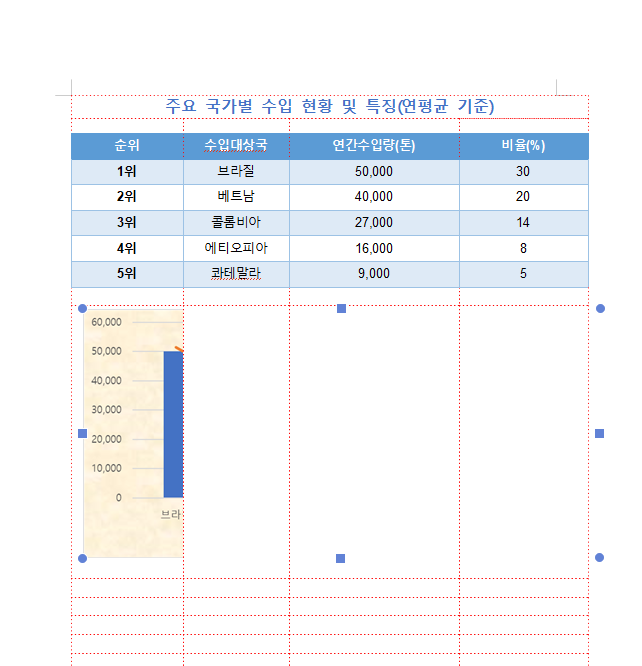 주요 국가별 수입 현황 및 특징(연평균 기준)

| 순위 | 수입대상국 | 연간수입량(톤) | 비율(%) |
|---|---|---|---|
| 1위 | 브라질 | 50,000 | 30 |
| 2위 | 베트남 | 40,000 | 20 |
| 3위 | 콜롬비아 | 27,000 | 14 |
| 4위 | 에티오피아 | 16,000 | 8 |
| 5위 | 콰테말라 | 9,000 | 5 |

60,000
50,000
40,000
30,000
20,000
10,000
0
브라